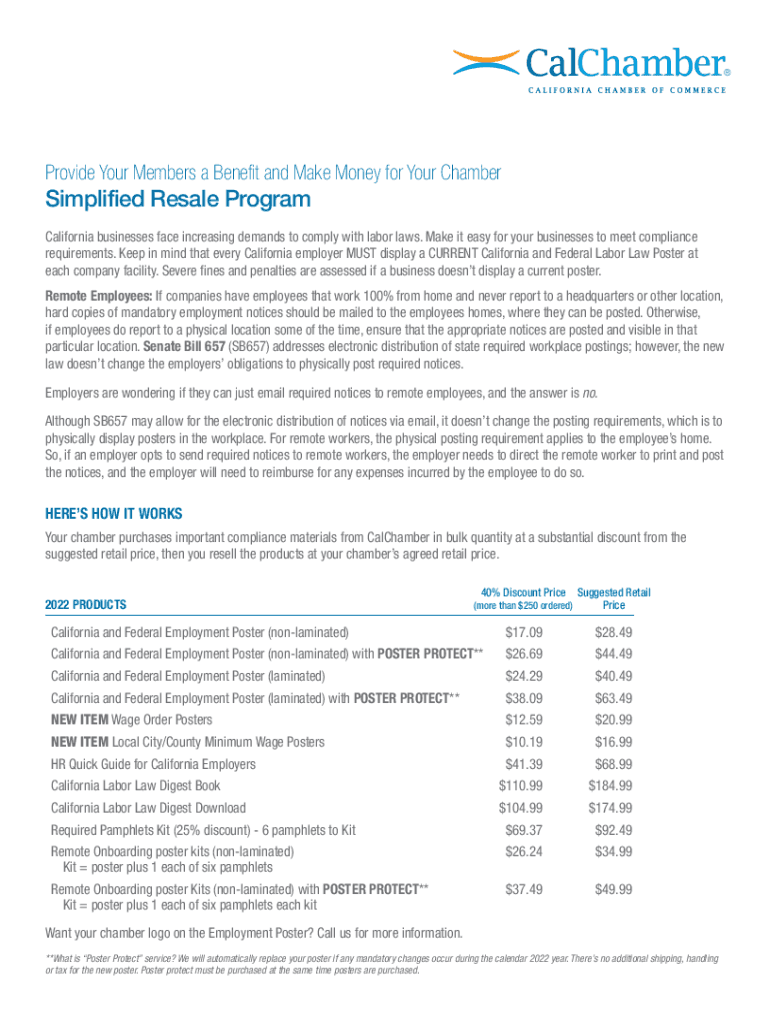 CalChamber®
CALIFORNIA CHAMBER OF COMMERCE

Provide Your Members a Benefit and Make Money for Your Chamber

Simplified Resale Program

California businesses face increasing demands to comply with labor laws. Make it easy for your businesses to meet compliance requirements. Keep in mind that every California employer MUST display a CURRENT California and Federal Labor Law Poster at each company facility. Severe fines and penalties are assessed if a business doesn't display a current poster.

Remote Employees: If companies have employees that work 100% from home and never report to a headquarters or other location, hard copies of mandatory employment notices should be mailed to the employees homes, where they can be posted. Otherwise, if employees do report to a physical location some of the time, ensure that the appropriate notices are posted and visible in that particular location. Senate Bill 657 (SB657) addresses electronic distribution of state required workplace postings; however, the new law doesn't change the employers' obligations to physically post required notices.

Employers are wondering if they can just email required notices to remote employees, and the answer is no.

Although SB657 may allow for the electronic distribution of notices via email, it doesn't change the posting requirements, which is to physically display posters in the workplace. For remote workers, the physical posting requirement applies to the employee's home. So, if an employer opts to send required notices to remote workers, the employer needs to direct the remote worker to print and post the notices, and the employer will need to reimburse for any expenses incurred by the employee to do so.

HERE'S HOW IT WORKS

Your chamber purchases important compliance materials from CalChamber in bulk quantity at a substantial discount from the suggested retail price, then you resell the products at your chamber's agreed retail price.

| 2022 PRODUCTS | 40% Discount Price (more than $250 ordered) | Suggested Retail Price |
|---|---|---|
| California and Federal Employment Poster (non-laminated) | $17.09 | $28.49 |
| California and Federal Employment Poster (non-laminated) with POSTER PROTECT** | $26.69 | $44.49 |
| California and Federal Employment Poster (laminated) | $24.29 | $40.49 |
| California and Federal Employment Poster (laminated) with POSTER PROTECT** | $38.09 | $63.49 |
| NEW ITEM Wage Order Posters | $12.59 | $20.99 |
| NEW ITEM Local City/County Minimum Wage Posters | $10.19 | $16.99 |
| HR Quick Guide for California Employers | $41.39 | $68.99 |
| California Labor Law Digest Book | $110.99 | $184.99 |
| California Labor Law Digest Download | $104.99 | $174.99 |
| Required Pamphlets Kit (25% discount) - 6 pamphlets to Kit | $69.37 | $92.49 |
| Remote Onboarding poster kits (non-laminated) Kit = poster plus 1 each of six pamphlets | $26.24 | $34.99 |
| Remote Onboarding poster Kits (non-laminated) with POSTER PROTECT** Kit = poster plus 1 each of six pamphlets each kit | $37.49 | $49.99 |

Want your chamber logo on the Employment Poster? Call us for more information.

**What is "Poster Protect" service? We will automatically replace your poster if any mandatory changes occur during the calendar 2022 year. There's no additional shipping, handling or tax for the new poster. Poster protect must be purchased at the same time posters are purchased.